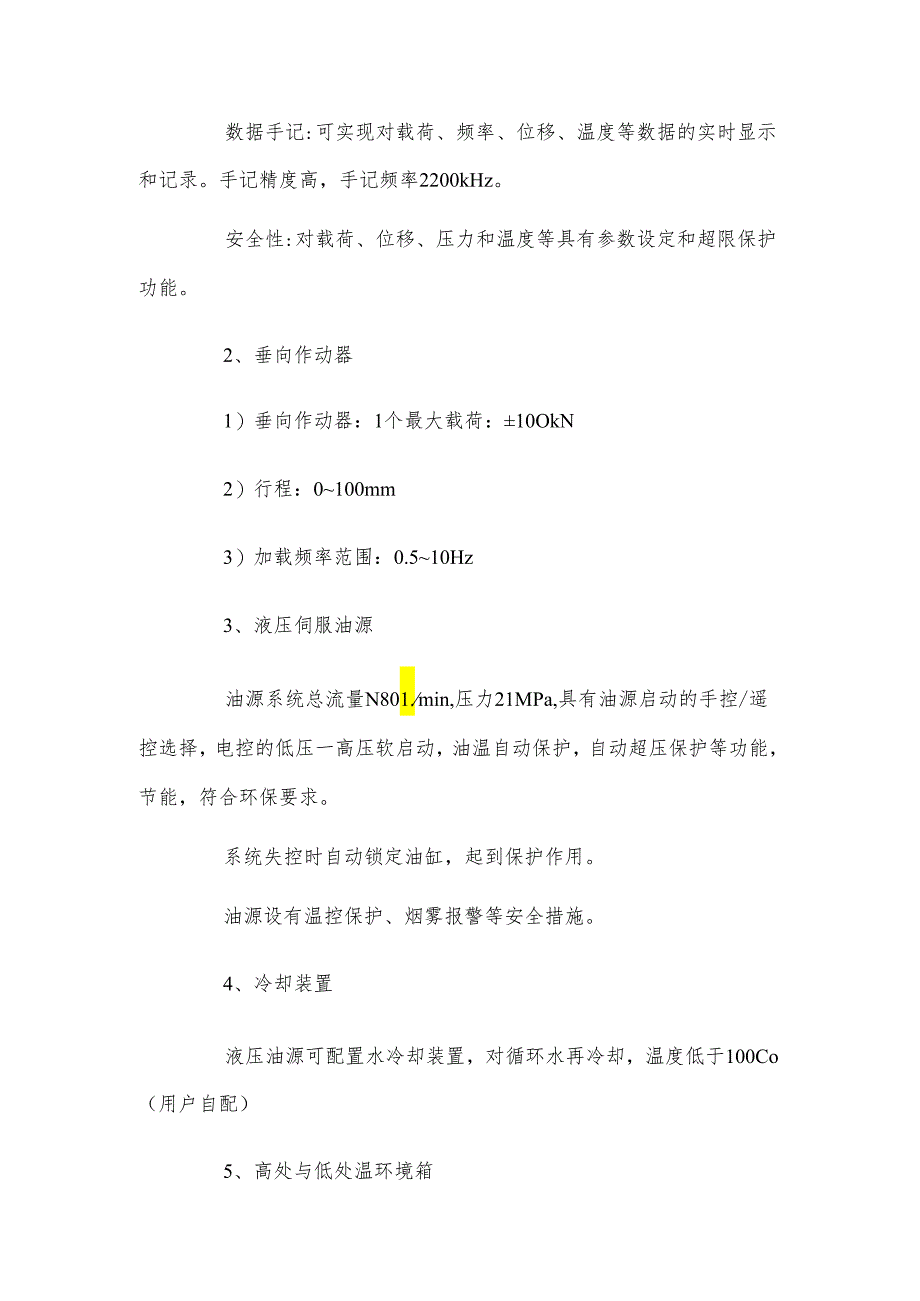 数据手记:可实现对载荷、频率、位移、温度等数据的实时显示和记录。手记精度高，手记频率2200kHz。

安全性:对载荷、位移、压力和温度等具有参数设定和超限保护功能。

2、垂向作动器

1）垂向作动器：1个最大载荷：±10OkN

2）行程：0~100mm

3）加载频率范围：0.5~10Hz

3、液压伺服油源

油源系统总流量N801/min,压力21MPa,具有油源启动的手控/遥控选择，电控的低压一高压软启动，油温自动保护，自动超压保护等功能，节能，符合环保要求。

系统失控时自动锁定油缸，起到保护作用。

油源设有温控保护、烟雾报警等安全措施。

4、冷却装置

液压油源可配置水冷却装置，对循环水再冷却，温度低于100Co（用户自配）

5、高处与低处温环境箱